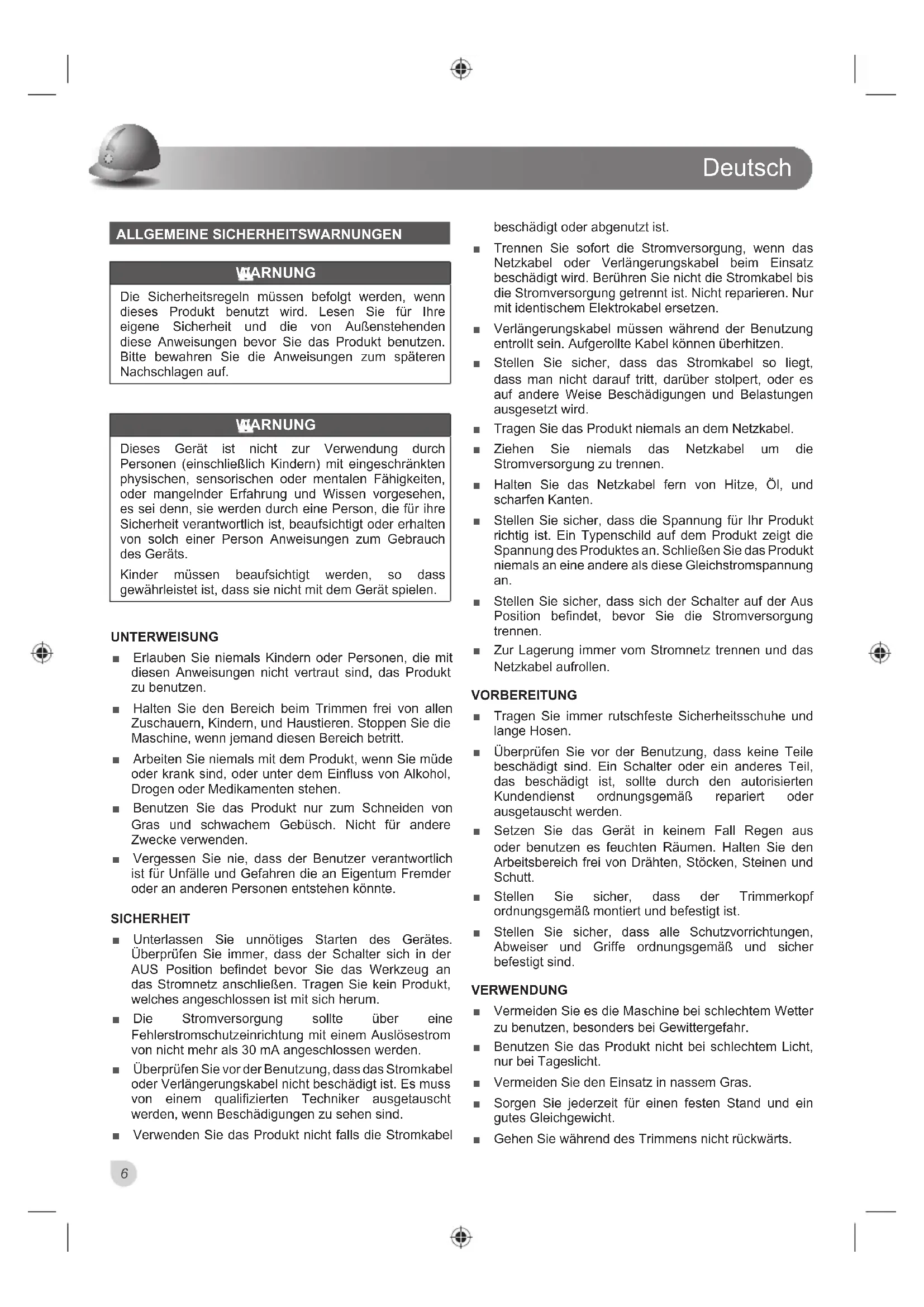 Deutsch

ALLGEMEINE SICHERHEITSWARNUNGEN

WARNUNG

Die Sicherheitsregeln müssen befolgt werden, wenn dieses Produkt benutzt wird. Lesen Sie für Ihre eigene Sicherheit und die von Außenstehenden diese Anweisungen bevor Sie das Produkt benutzen. Bitte bewahren Sie die Anweisungen zum späteren Nachschlagen auf.

WARNUNG

Dieses Gerät ist nicht zur Verwendung durch Personen (einschließlich Kindern) mit eingeschränkten physischen, sensorischen oder mentalen Fähigkeiten, oder mangelnder Erfahrung und Wissen vorgesehen, es sei denn, sie werden durch eine Person, die für ihre Sicherheit verantwortlich ist, beaufsichtigt oder erhalten von solch einer Person Anweisungen zum Gebrauch des Geräts.

Kinder müssen beaufsichtigt werden, so dass gewährleistet ist, dass sie nicht mit dem Gerät spielen.

UNTERWEISUNG

■ Erlauben Sie niemals Kindern oder Personen, die mit diesen Anweisungen nicht vertraut sind, das Produkt zu benutzen.

■ Halten Sie den Bereich beim Trimmen frei von allen Zuschauern, Kindern, und Haustieren. Stoppen Sie die Maschine, wenn jemand diesen Bereich betritt.

■ Arbeiten Sie niemals mit dem Produkt, wenn Sie müde oder krank sind, oder unter dem Einfluss von Alkohol, Drogen oder Medikamenten stehen.

■ Benutzen Sie das Produkt nur zum Schneiden von Gras und schwachem Gebüsch. Nicht für andere Zwecke verwenden.

■ Vergessen Sie nie, dass der Benutzer verantwortlich ist für Unfälle und Gefahren die an Eigentum Fremder oder an anderen Personen entstehen könnte.

SICHERHEIT

■ Unterlassen Sie unnötiges Starten des Gerätes. Überprüfen Sie immer, dass der Schalter sich in der AUS Position befindet bevor Sie das Werkzeug an das Stromnetz anschließen. Tragen Sie kein Produkt, welches angeschlossen ist mit sich herum.

■ Die Stromversorgung sollte über eine Fehlerstromschutzeinrichtung mit einem Auslösestrom von nicht mehr als 30 mA angeschlossen werden.

■ Überprüfen Sie vor der Benutzung, dass das Stromkabel oder Verlängerungskabel nicht beschädigt ist. Es muss von einem qualifizierten Techniker ausgetauscht werden, wenn Beschädigungen zu sehen sind.

■ Verwenden Sie das Produkt nicht falls die Stromkabel beschädigt oder abgenutzt ist.

■ Trennen Sie sofort die Stromversorgung, wenn das Netzkabel oder Verlängerungskabel beim Einsatz beschädigt wird. Berühren Sie nicht die Stromkabel bis die Stromversorgung getrennt ist. Nicht reparieren. Nur mit identischem Elektrokabel ersetzen.

■ Verlängerungskabel müssen während der Benutzung entrollt sein. Aufgerollte Kabel können überhitzen.

■ Stellen Sie sicher, dass das Stromkabel so liegt, dass man nicht darauf tritt, darüber stolpert, oder es auf andere Weise Beschädigungen und Belastungen ausgesetzt wird.

■ Tragen Sie das Produkt niemals an dem Netzkabel.

■ Ziehen Sie niemals das Netzkabel um die Stromversorgung zu trennen.

■ Halten Sie das Netzkabel fern von Hitze, Öl, und scharfen Kanten.

■ Stellen Sie sicher, dass die Spannung für Ihr Produkt richtig ist. Ein Typenschild auf dem Produkt zeigt die Spannung des Produktes an. Schließen Sie das Produkt niemals an eine andere als diese Gleichstromspannung an.

■ Stellen Sie sicher, dass sich der Schalter auf der Aus Position befindet, bevor Sie die Stromversorgung trennen.

■ Zur Lagerung immer vom Stromnetz trennen und das Netzkabel aufrollen.

VORBEREITUNG

■ Tragen Sie immer rutschfeste Sicherheitsschuhe und lange Hosen.

■ Überprüfen Sie vor der Benutzung, dass keine Teile beschädigt sind. Ein Schalter oder ein anderes Teil, das beschädigt ist, sollte durch den autorisierten Kundendienst ordnungsgemäß repariert oder ausgetauscht werden.

■ Setzen Sie das Gerät in keinem Fall Regen aus oder benutzen es feuchten Räumen. Halten Sie den Arbeitsbereich frei von Drähten, Stöcken, Steinen und Schutt.

■ Stellen Sie sicher, dass der Trimmerkopf ordnungsgemäß montiert und befestigt ist.

■ Stellen Sie sicher, dass alle Schutzvorrichtungen, Abweiser und Griffe ordnungsgemäß und sicher befestigt sind.

VERWENDUNG

■ Vermeiden Sie es die Maschine bei schlechtem Wetter zu benutzen, besonders bei Gewittergefahr.

■ Benutzen Sie das Produkt nicht bei schlechtem Licht, nur bei Tageslicht.

■ Vermeiden Sie den Einsatz in nassem Gras.

■ Sorgen Sie jederzeit für einen festen Stand und ein gutes Gleichgewicht.

■ Gehen Sie während des Trimmens nicht rückwärts.

6